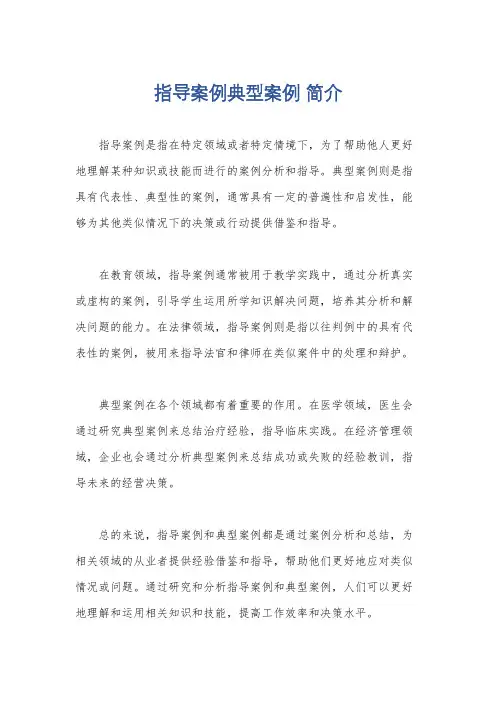 指导案例典型案例 简介

指导案例是指在特定领域或者特定情境下，为了帮助他人更好地理解某种知识或技能而进行的案例分析和指导。典型案例则是指具有代表性、典型性的案例，通常具有一定的普遍性和启发性，能够为其他类似情况下的决策或行动提供借鉴和指导。

在教育领域，指导案例通常被用于教学实践中，通过分析真实或虚构的案例，引导学生运用所学知识解决问题，培养其分析和解决问题的能力。在法律领域，指导案例则是指以往判例中的具有代表性的案例，被用来指导法官和律师在类似案件中的处理和辩护。

典型案例在各个领域都有着重要的作用。在医学领域，医生会通过研究典型案例来总结治疗经验，指导临床实践。在经济管理领域，企业也会通过分析典型案例来总结成功或失败的经验教训，指导未来的经营决策。

总的来说，指导案例和典型案例都是通过案例分析和总结，为相关领域的从业者提供经验借鉴和指导，帮助他们更好地应对类似情况或问题。通过研究和分析指导案例和典型案例，人们可以更好地理解和运用相关知识和技能，提高工作效率和决策水平。